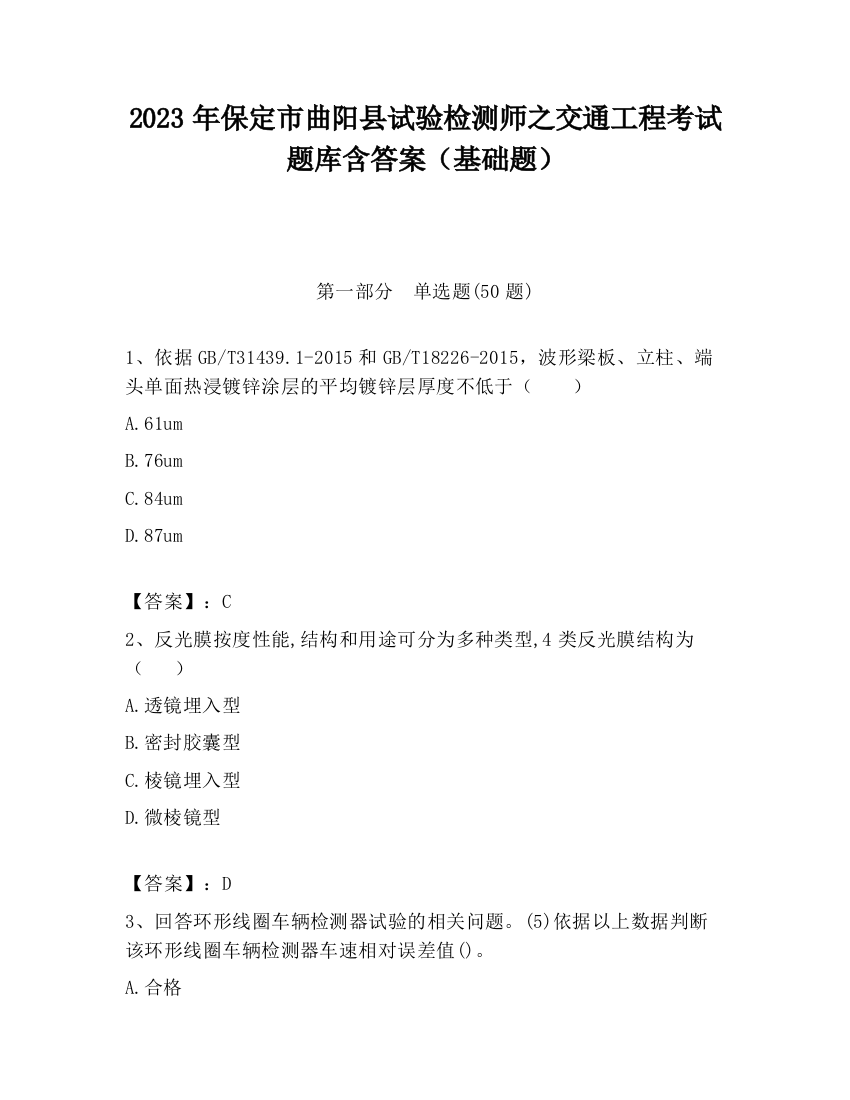 2023 年保定市曲阳县试验检测师之交通工程考试题库含答案（基础题）

第一部分　单选题(50 题)

1、依据 GB/T31439.1-2015 和 GB/T18226-2015，波形梁板、立柱、端头单面热浸镀锌涂层的平均镀锌层厚度不低于（　　）

A.61um

B.76um

C.84um

D.87um

【答案】：C

2、反光膜按度性能,结构和用途可分为多种类型,4 类反光膜结构为（　　）

A.透镜埋入型

B.密封胶囊型

C.棱镜埋入型

D.微棱镜型

【答案】：D

3、回答环形线圈车辆检测器试验的相关问题。(5)依据以上数据判断该环形线圈车辆检测器车速相对误差值()。

A.合格